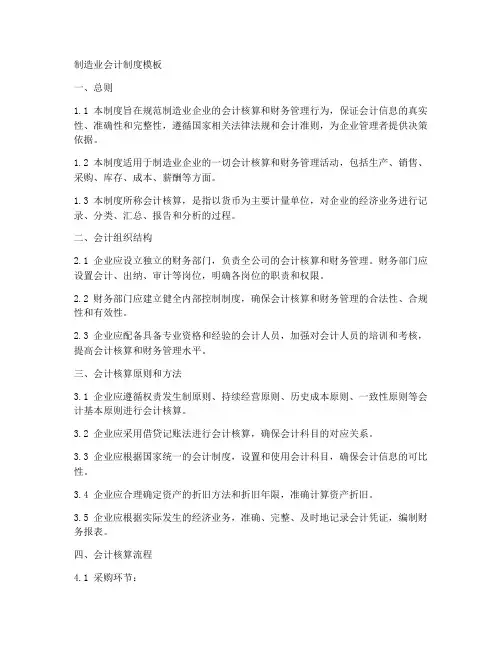 制造业会计制度模板

一、总则

1.1 本制度旨在规范制造业企业的会计核算和财务管理行为，保证会计信息的真实性、准确性和完整性，遵循国家相关法律法规和会计准则，为企业管理者提供决策依据。

1.2 本制度适用于制造业企业的一切会计核算和财务管理活动，包括生产、销售、采购、库存、成本、薪酬等方面。

1.3 本制度所称会计核算，是指以货币为主要计量单位，对企业的经济业务进行记录、分类、汇总、报告和分析的过程。

二、会计组织结构

2.1 企业应设立独立的财务部门，负责全公司的会计核算和财务管理。财务部门应设置会计、出纳、审计等岗位，明确各岗位的职责和权限。

2.2 财务部门应建立健全内部控制制度，确保会计核算和财务管理的合法性、合规性和有效性。

2.3 企业应配备具备专业资格和经验的会计人员，加强对会计人员的培训和考核，提高会计核算和财务管理水平。

三、会计核算原则和方法

3.1 企业应遵循权责发生制原则、持续经营原则、历史成本原则、一致性原则等会计基本原则进行会计核算。

3.2 企业应采用借贷记账法进行会计核算，确保会计科目的对应关系。

3.3 企业应根据国家统一的会计制度，设置和使用会计科目，确保会计信息的可比性。

3.4 企业应合理确定资产的折旧方法和折旧年限，准确计算资产折旧。

3.5 企业应根据实际发生的经济业务，准确、完整、及时地记录会计凭证，编制财务报表。

四、会计核算流程

4.1 采购环节：